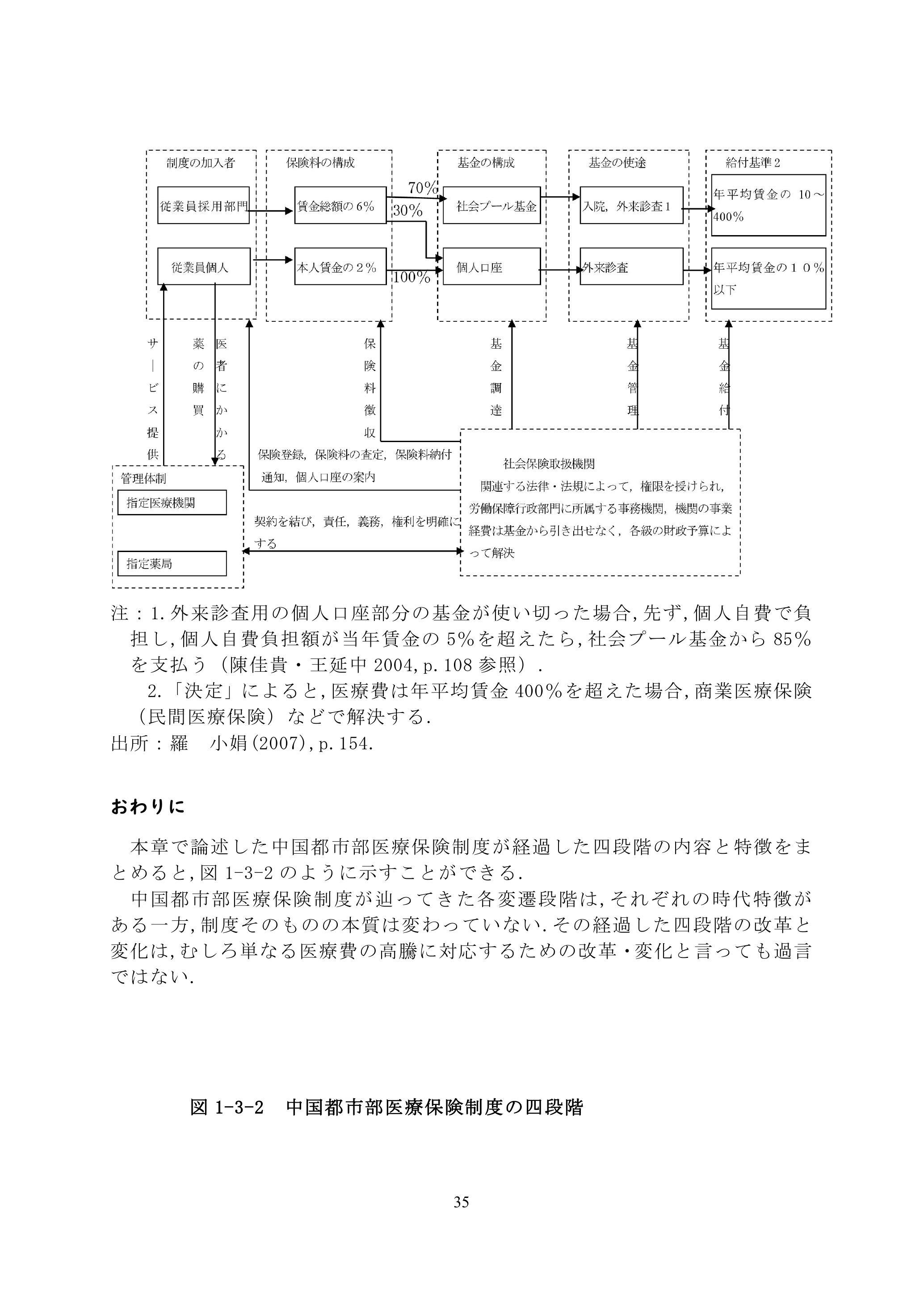 制度の加入者

従業員採用部門

従業員個人

保険料の構成

賃金総額の6%

本人賃金の2%

70%

30%

100%

基金の構成

社会プール基金

個人口座

基金の使途

入院，外来診査1

外来診査

給付基準2

年平均賃金の 10～400%

年平均賃金の10%以下

サービス提供

薬の購買

医者にかかる

保険料徴収

基金調達

基金管理

基金給付

保険登録，保険料の査定，保険料納付通知，個人口座の案内

管理体制

指定医療機関

指定薬局

契約を結び，責任，義務，権利を明確にする

社会保険取扱機関

関連する法律・法規によって，権限を授けられ，労働保障行政部門に所属する事務機関，機関の事業経費は基金から引き出せなく，各級の財政予算によって解決

注：1.外来診査用の個人口座部分の基金が使い切った場合,先ず,個人自費で負担し,個人自費負担額が当年賃金の 5%を超えたら,社会プール基金から 85%を支払う（陳佳貴・王延中 2004,p.108 参照）.

2.「決定」によると,医療費は年平均賃金 400%を超えた場合,商業医療保険（民間医療保険）などで解決する.

出所：羅 小娟(2007),p.154.

おわりに

本章で論述した中国都市部医療保険制度が経過した四段階の内容と特徴をまとめると,図 1-3-2 のように示すことができる.

中国都市部医療保険制度が辿ってきた各変遷段階は,それぞれの時代特徴がある一方,制度そのものの本質は変わっていない.その経過した四段階の改革と変化は,むしろ単なる医療費の高騰に対応するための改革・変化と言っても過言ではない.

図 1-3-2 中国都市部医療保険制度の四段階

35